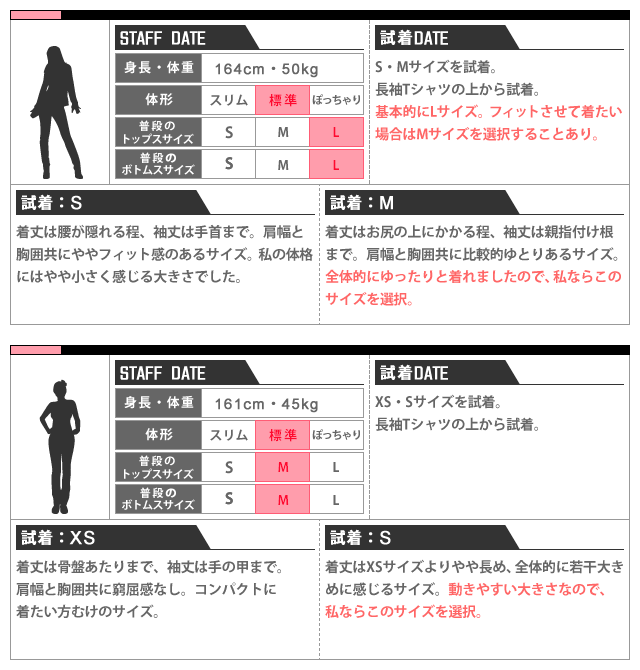 STAFF DATE

| 身長・体重 | 164cm・50kg | | |
|---|---|---|---|
| 体形 | スリム | 標準 | ぽっちゃり |
| 普段のトップスサイズ | S | M | L |
| 普段のボトムスサイズ | S | M | L |

試着DATE

S・Mサイズを試着。
長袖Tシャツの上から試着。
基本的にLサイズ。フィットさせて着たい場合はMサイズを選択することあり。

試着：S

着丈は腰が隠れる程、袖丈は手首まで。肩幅と胸囲共にややフィット感のあるサイズ。私の体格にはやや小さく感じる大きさでした。

試着：M

着丈はお尻の上にかかる程、袖丈は親指付け根まで。肩幅と胸囲共に比較的ゆとりあるサイズ。全体的にゆったりと着れましたので、私ならこのサイズを選択。

STAFF DATE

| 身長・体重 | 161cm・45kg | | |
|---|---|---|---|
| 体形 | スリム | 標準 | ぽっちゃり |
| 普段のトップスサイズ | S | M | L |
| 普段のボトムスサイズ | S | M | L |

試着DATE

XS・Sサイズを試着。
長袖Tシャツの上から試着。

試着：XS

着丈は骨盤あたりまで、袖丈は手の甲まで。肩幅と胸囲共に窮屈感なし。コンパクトに着たい方むけのサイズ。

試着：S

着丈はXSサイズよりやや長め、全体的に若干大きめに感じるサイズ。動きやすい大きさなので、私ならこのサイズを選択。